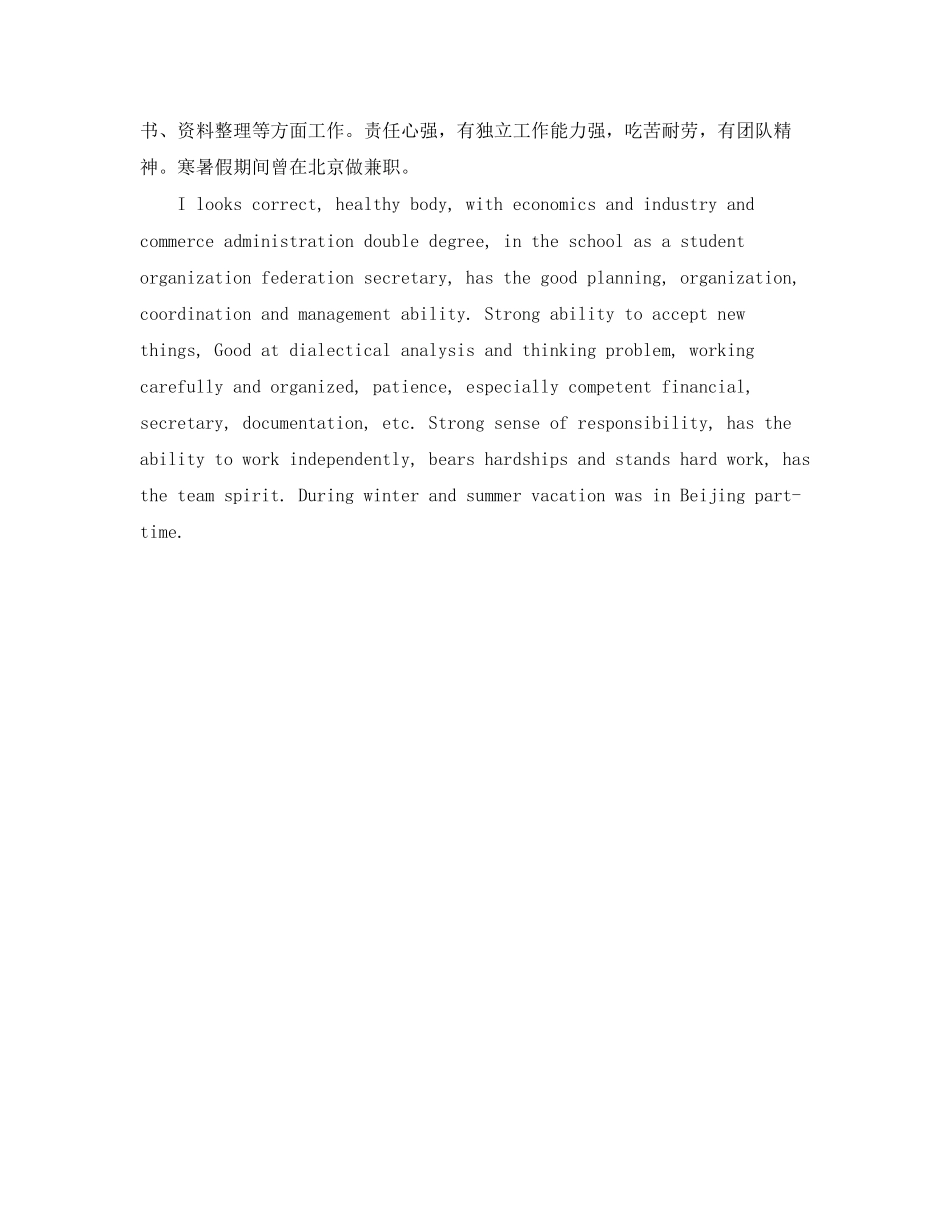 书、资料整理等方面工作。责任心强，有独立工作能力强，吃苦耐劳，有团队精神。寒暑假期间曾在北京做兼职。

I looks correct, healthy body, with economics and industry and commerce administration double degree, in the school as a student organization federation secretary, has the good planning, organization, coordination and management ability. Strong ability to accept new things, Good at dialectical analysis and thinking problem, working carefully and organized, patience, especially competent financial, secretary, documentation, etc. Strong sense of responsibility, has the ability to work independently, bears hardships and stands hard work, has the team spirit. During winter and summer vacation was in Beijing part-time.